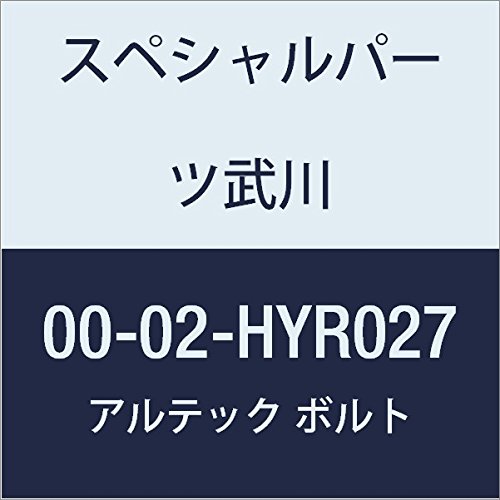 スペシャルパーツ武川

00-02-HYR027

アルテック ボルト